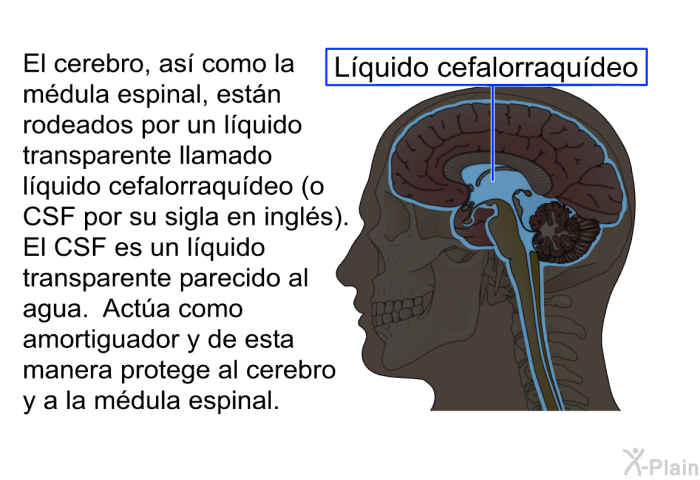 El cerebro, así como la médula espinal, están rodeados por un líquido transparente llamado líquido cefalorraquídeo (o CSF por su sigla en inglés). El CSF es un líquido transparente parecido al agua.  Actúa como amortiguador y de esta manera protege al cerebro y a la médula espinal.

Líquido cefalorraquídeo

X-Plain